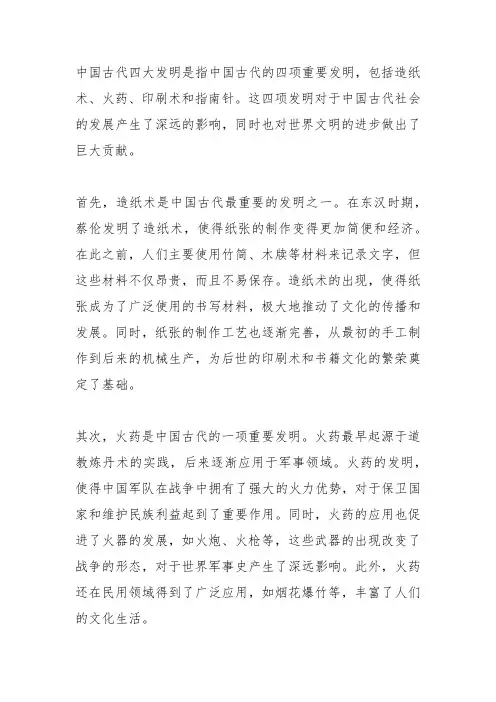 中国古代四大发明是指中国古代的四项重要发明，包括造纸术、火药、印刷术和指南针。这四项发明对于中国古代社会的发展产生了深远的影响，同时也对世界文明的进步做出了巨大贡献。

首先，造纸术是中国古代最重要的发明之一。在东汉时期，蔡伦发明了造纸术，使得纸张的制作变得更加简便和经济。在此之前，人们主要使用竹简、木牍等材料来记录文字，但这些材料不仅昂贵，而且不易保存。造纸术的出现，使得纸张成为了广泛使用的书写材料，极大地推动了文化的传播和发展。同时，纸张的制作工艺也逐渐完善，从最初的手工制作到后来的机械生产，为后世的印刷术和书籍文化的繁荣奠定了基础。

其次，火药是中国古代的一项重要发明。火药最早起源于道教炼丹术的实践，后来逐渐应用于军事领域。火药的发明，使得中国军队在战争中拥有了强大的火力优势，对于保卫国家和维护民族利益起到了重要作用。同时，火药的应用也促进了火器的发展，如火炮、火枪等，这些武器的出现改变了战争的形态，对于世界军事史产生了深远影响。此外，火药还在民用领域得到了广泛应用，如烟花爆竹等，丰富了人们的文化生活。